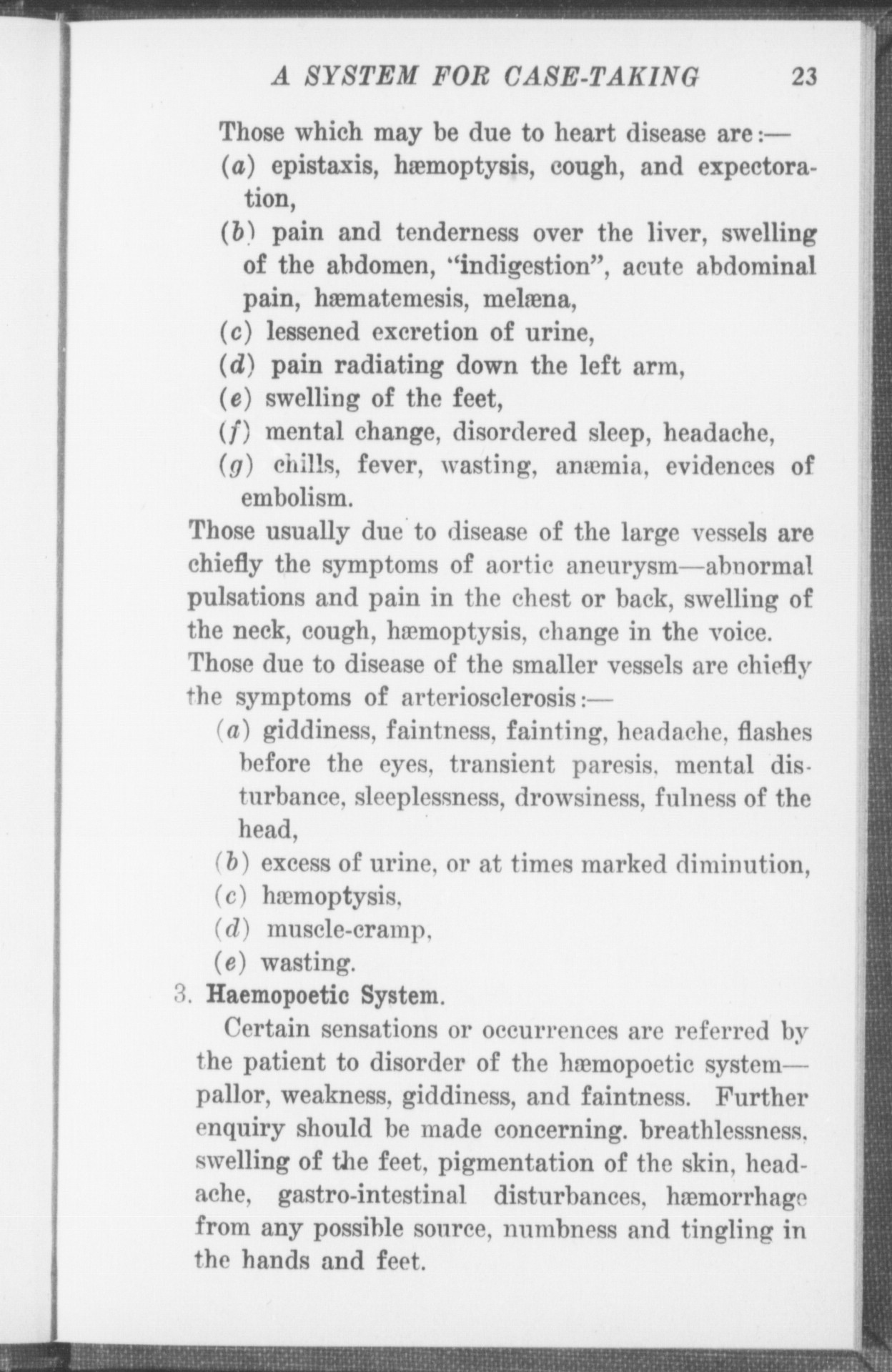 A SYSTEM FOR CASE-TAKING 23

Those which may be due to heart disease are:—
(a) epistaxis, hæmoptysis, cough, and expectoration,
(b) pain and tenderness over the liver, swelling of the abdomen, "indigestion", acute abdominal pain, hæmatemesis, melæna,
(c) lessened excretion of urine,
(d) pain radiating down the left arm,
(e) swelling of the feet,
(f) mental change, disordered sleep, headache,
(g) chills, fever, wasting, anæmia, evidences of embolism.

Those usually due to disease of the large vessels are chiefly the symptoms of aortic aneurysm—abnormal pulsations and pain in the chest or back, swelling of the neck, cough, hæmoptysis, change in the voice.

Those due to disease of the smaller vessels are chiefly the symptoms of arteriosclerosis:—
(a) giddiness, faintness, fainting, headache, flashes before the eyes, transient paresis, mental disturbance, sleeplessness, drowsiness, fulness of the head,
(b) excess of urine, or at times marked diminution,
(c) hæmoptysis,
(d) muscle-cramp,
(e) wasting.

3. Haemopoetic System.

Certain sensations or occurrences are referred by the patient to disorder of the hæmopoetic system—pallor, weakness, giddiness, and faintness. Further enquiry should be made concerning. breathlessness, swelling of the feet, pigmentation of the skin, headache, gastro-intestinal disturbances, hæmorrhage from any possible source, numbness and tingling in the hands and feet.